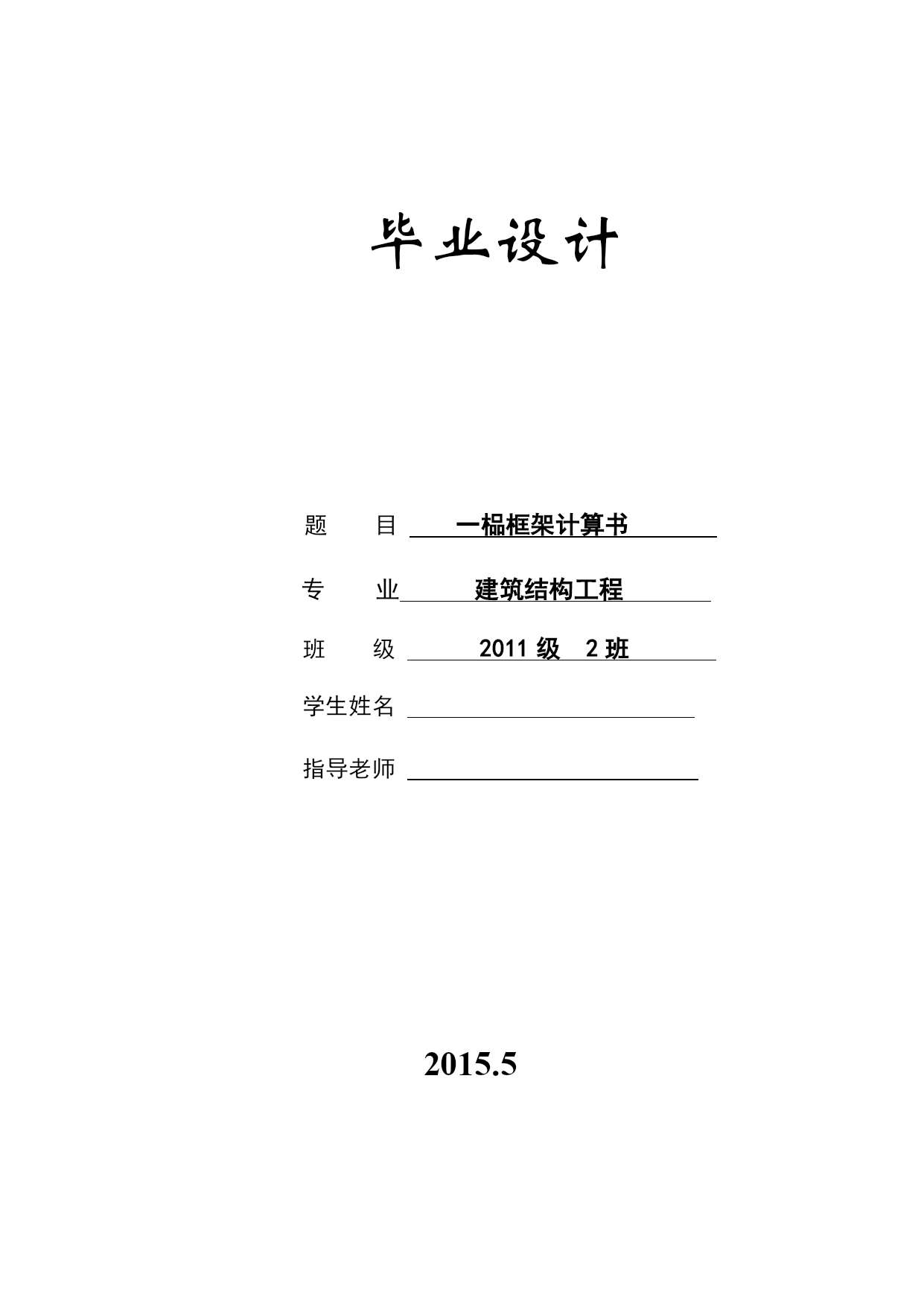 毕业设计

题　　目　一榀框架计算书

专　　业　建筑结构工程

班　　级　2011 级　2 班

学生姓名

指导老师

2015.5